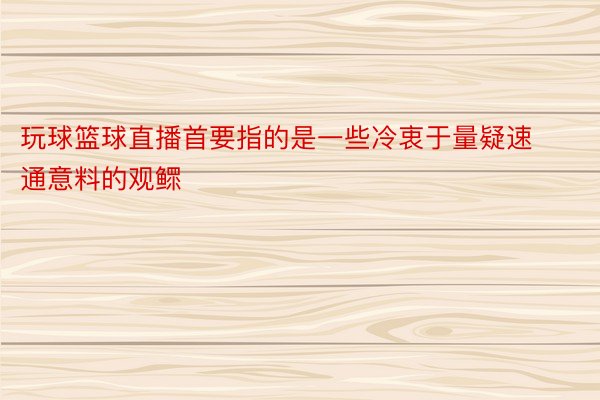 玩球篮球直播首要指的是一些冷衷于量疑速通意料的观鳏